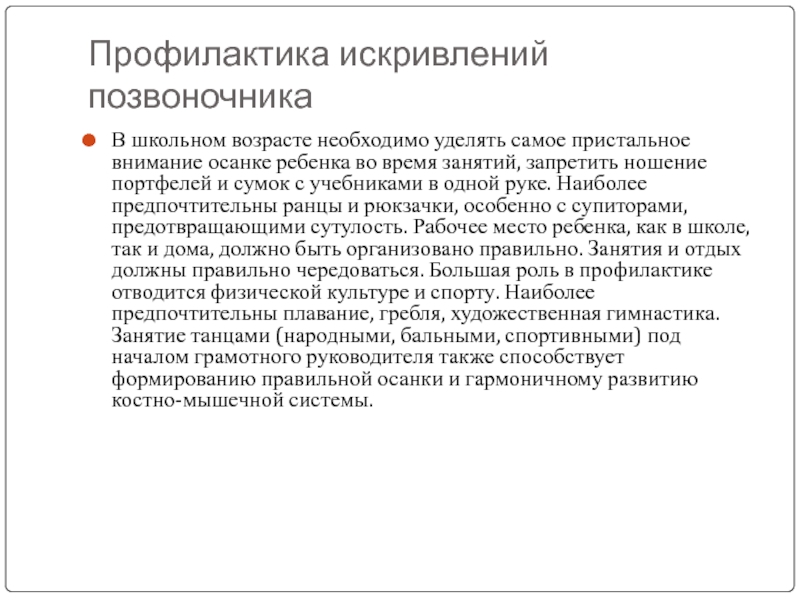 Профилактика искривлений позвоночника

В школьном возрасте необходимо уделять самое пристальное внимание осанке ребенка во время занятий, запретить ношение портфелей и сумок с учебниками в одной руке. Наиболее предпочтительны ранцы и рюкзачки, особенно с супиторами, предотвращающими сутулость. Рабочее место ребенка, как в школе, так и дома, должно быть организовано правильно. Занятия и отдых должны правильно чередоваться. Большая роль в профилактике отводится физической культуре и спорту. Наиболее предпочтительны плавание, гребля, художественная гимнастика. Занятие танцами (народными, бальными, спортивными) под началом грамотного руководителя также способствует формированию правильной осанки и гармоничному развитию костно-мышечной системы.